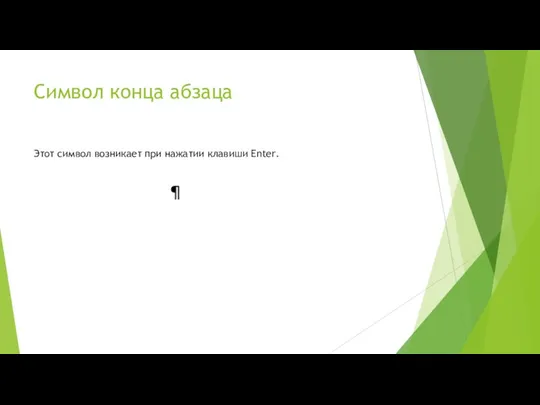 Символ конца абзаца

Этот символ возникает при нажатии клавиши Enter.

¶